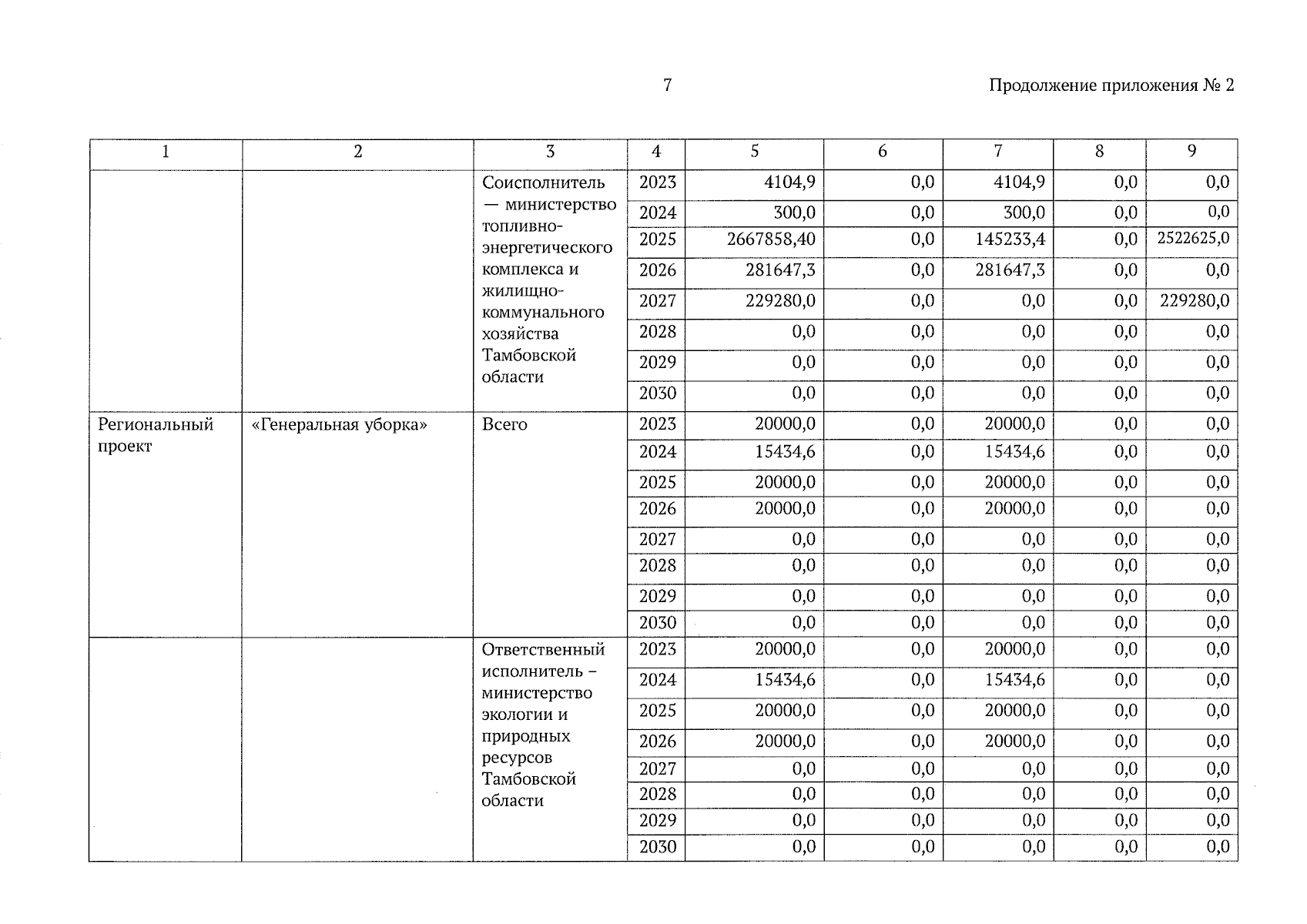 7

Продолжение приложения № 2

| 1 | 2 | 3 | 4 | 5 | 6 | 7 | 8 | 9 |
|---|---|---|---|---|---|---|---|---|
| | | Соисполнитель — министерство топливно-энергетического комплекса и жилищно-коммунального хозяйства Тамбовской области | 2023 | 4104,9 | 0,0 | 4104,9 | 0,0 | 0,0 |
| | | | 2024 | 300,0 | 0,0 | 300,0 | 0,0 | 0,0 |
| | | | 2025 | 2667858,40 | 0,0 | 145233,4 | 0,0 | 2522625,0 |
| | | | 2026 | 281647,3 | 0,0 | 281647,3 | 0,0 | 0,0 |
| | | | 2027 | 229280,0 | 0,0 | 0,0 | 0,0 | 229280,0 |
| | | | 2028 | 0,0 | 0,0 | 0,0 | 0,0 | 0,0 |
| | | | 2029 | 0,0 | 0,0 | 0,0 | 0,0 | 0,0 |
| | | | 2030 | 0,0 | 0,0 | 0,0 | 0,0 | 0,0 |
| Региональный проект | «Генеральная уборка» | Всего | 2023 | 20000,0 | 0,0 | 20000,0 | 0,0 | 0,0 |
| | | | 2024 | 15434,6 | 0,0 | 15434,6 | 0,0 | 0,0 |
| | | | 2025 | 20000,0 | 0,0 | 20000,0 | 0,0 | 0,0 |
| | | | 2026 | 20000,0 | 0,0 | 20000,0 | 0,0 | 0,0 |
| | | | 2027 | 0,0 | 0,0 | 0,0 | 0,0 | 0,0 |
| | | | 2028 | 0,0 | 0,0 | 0,0 | 0,0 | 0,0 |
| | | | 2029 | 0,0 | 0,0 | 0,0 | 0,0 | 0,0 |
| | | | 2030 | 0,0 | 0,0 | 0,0 | 0,0 | 0,0 |
| | | Ответственный исполнитель – министерство экологии и природных ресурсов Тамбовской области | 2023 | 20000,0 | 0,0 | 20000,0 | 0,0 | 0,0 |
| | | | 2024 | 15434,6 | 0,0 | 15434,6 | 0,0 | 0,0 |
| | | | 2025 | 20000,0 | 0,0 | 20000,0 | 0,0 | 0,0 |
| | | | 2026 | 20000,0 | 0,0 | 20000,0 | 0,0 | 0,0 |
| | | | 2027 | 0,0 | 0,0 | 0,0 | 0,0 | 0,0 |
| | | | 2028 | 0,0 | 0,0 | 0,0 | 0,0 | 0,0 |
| | | | 2029 | 0,0 | 0,0 | 0,0 | 0,0 | 0,0 |
| | | | 2030 | 0,0 | 0,0 | 0,0 | 0,0 | 0,0 |